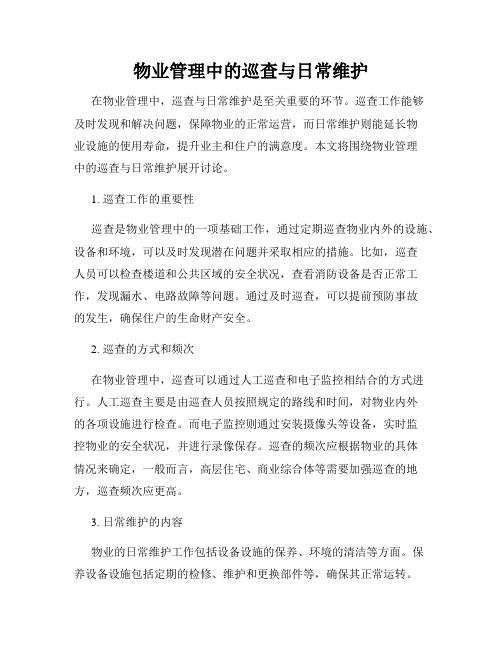 物业管理中的巡查与日常维护

在物业管理中，巡查与日常维护是至关重要的环节。巡查工作能够及时发现和解决问题，保障物业的正常运营，而日常维护则能延长物业设施的使用寿命，提升业主和住户的满意度。本文将围绕物业管理中的巡查与日常维护展开讨论。

1. 巡查工作的重要性

巡查是物业管理中的一项基础工作，通过定期巡查物业内外的设施、设备和环境，可以及时发现潜在问题并采取相应的措施。比如，巡查人员可以检查楼道和公共区域的安全状况，查看消防设备是否正常工作，发现漏水、电路故障等问题。通过及时巡查，可以提前预防事故的发生，确保住户的生命财产安全。

2. 巡查的方式和频次

在物业管理中，巡查可以通过人工巡查和电子监控相结合的方式进行。人工巡查主要是由巡查人员按照规定的路线和时间，对物业内外的各项设施进行检查。而电子监控则通过安装摄像头等设备，实时监控物业的安全状况，并进行录像保存。巡查的频次应根据物业的具体情况来确定，一般而言，高层住宅、商业综合体等需要加强巡查的地方，巡查频次应更高。

3. 日常维护的内容

物业的日常维护工作包括设备设施的保养、环境的清洁等方面。保养设备设施包括定期的检修、维护和更换部件等，确保其正常运转。